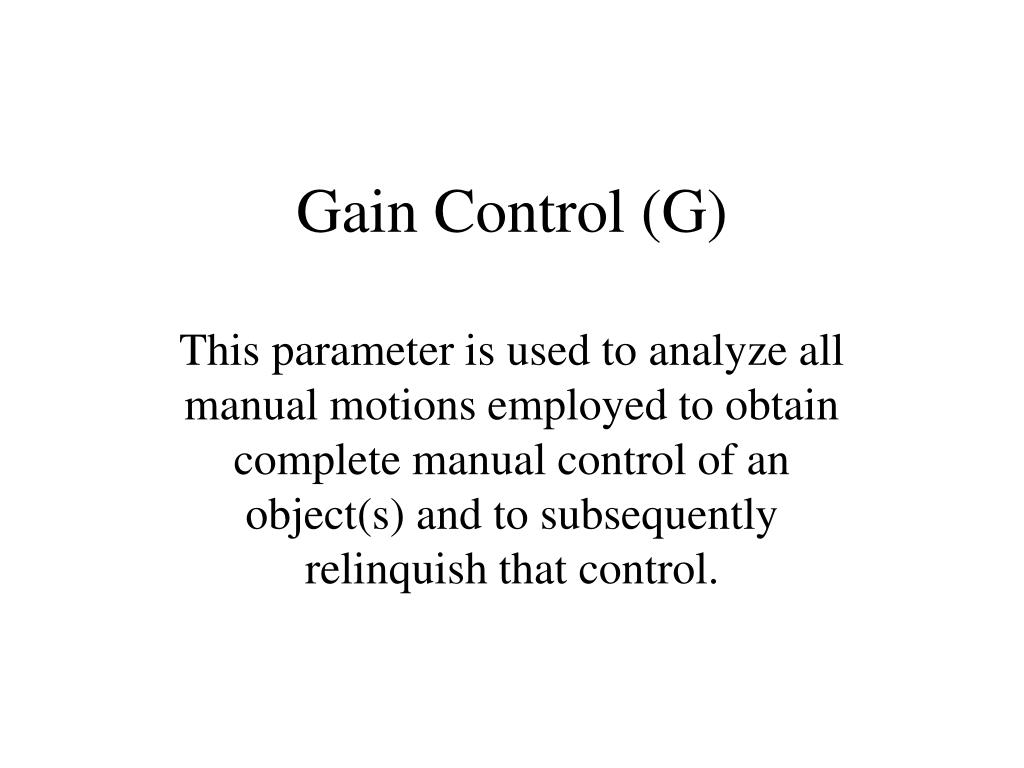 Gain Control (G)

This parameter is used to analyze all manual motions employed to obtain complete manual control of an object(s) and to subsequently relinquish that control.